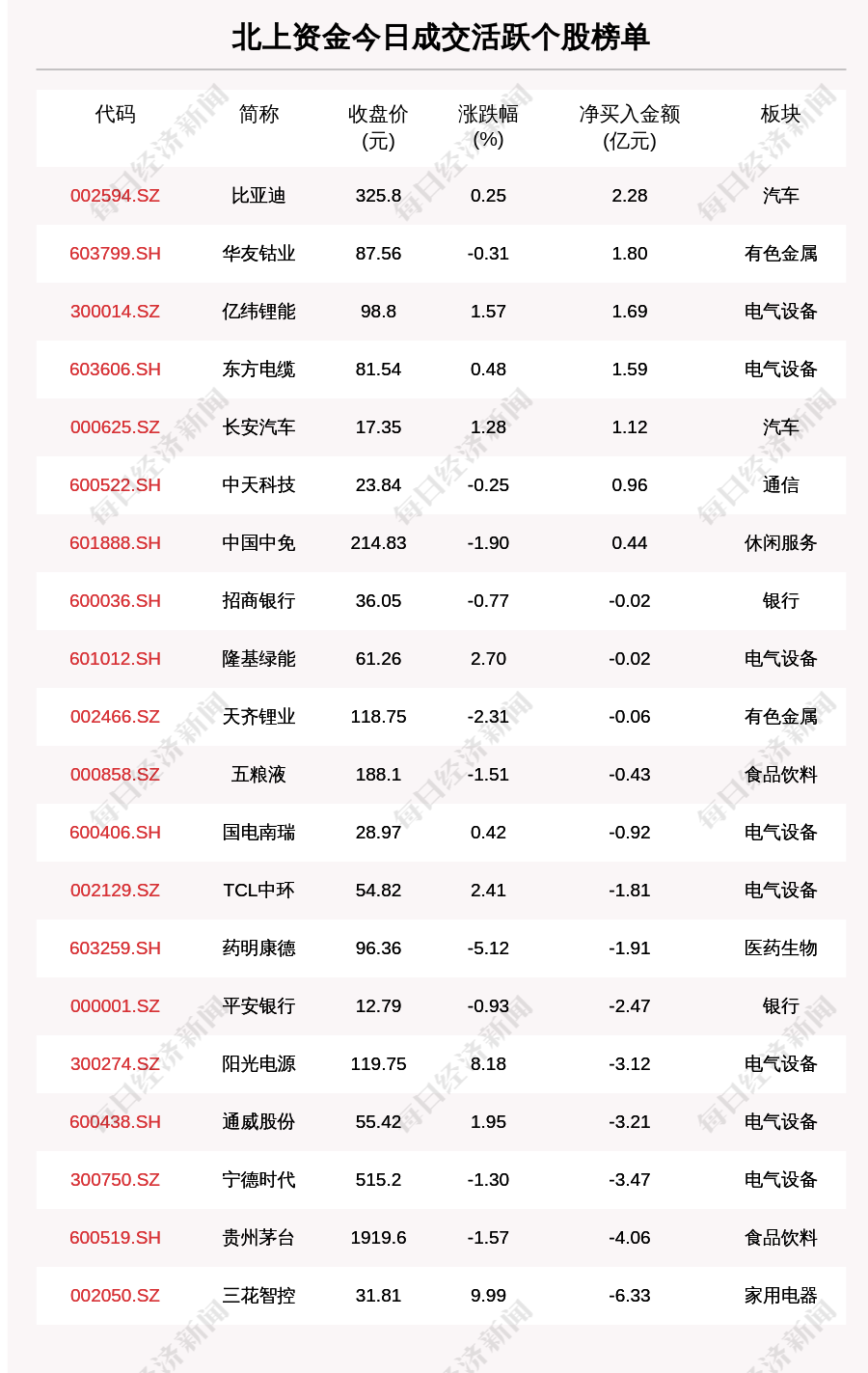 北上资金今日成交活跃个股榜单

| 代码 | 简称 | 收盘价(元) | 涨跌幅(%) | 净买入金额(亿元) | 板块 |
|---|---|---|---|---|---|
| 002594.SZ | 比亚迪 | 325.8 | 0.25 | 2.28 | 汽车 |
| 603799.SH | 华友钴业 | 87.56 | -0.31 | 1.80 | 有色金属 |
| 300014.SZ | 亿纬锂能 | 98.8 | 1.57 | 1.69 | 电气设备 |
| 603606.SH | 东方电缆 | 81.54 | 0.48 | 1.59 | 电气设备 |
| 000625.SZ | 长安汽车 | 17.35 | 1.28 | 1.12 | 汽车 |
| 600522.SH | 中天科技 | 23.84 | -0.25 | 0.96 | 通信 |
| 601888.SH | 中国中免 | 214.83 | -1.90 | 0.44 | 休闲服务 |
| 600036.SH | 招商银行 | 36.05 | -0.77 | -0.02 | 银行 |
| 601012.SH | 隆基绿能 | 61.26 | 2.70 | -0.02 | 电气设备 |
| 002466.SZ | 天齐锂业 | 118.75 | -2.31 | -0.06 | 有色金属 |
| 000858.SZ | 五粮液 | 188.1 | -1.51 | -0.43 | 食品饮料 |
| 600406.SH | 国电南瑞 | 28.97 | 0.42 | -0.92 | 电气设备 |
| 002129.SZ | TCL中环 | 54.82 | 2.41 | -1.81 | 电气设备 |
| 603259.SH | 药明康德 | 96.36 | -5.12 | -1.91 | 医药生物 |
| 000001.SZ | 平安银行 | 12.79 | -0.93 | -2.47 | 银行 |
| 300274.SZ | 阳光电源 | 119.75 | 8.18 | -3.12 | 电气设备 |
| 600438.SH | 通威股份 | 55.42 | 1.95 | -3.21 | 电气设备 |
| 300750.SZ | 宁德时代 | 515.2 | -1.30 | -3.47 | 电气设备 |
| 600519.SH | 贵州茅台 | 1919.6 | -1.57 | -4.06 | 食品饮料 |
| 002050.SZ | 三花智控 | 31.81 | 9.99 | -6.33 | 家用电器 |

每日经济新闻